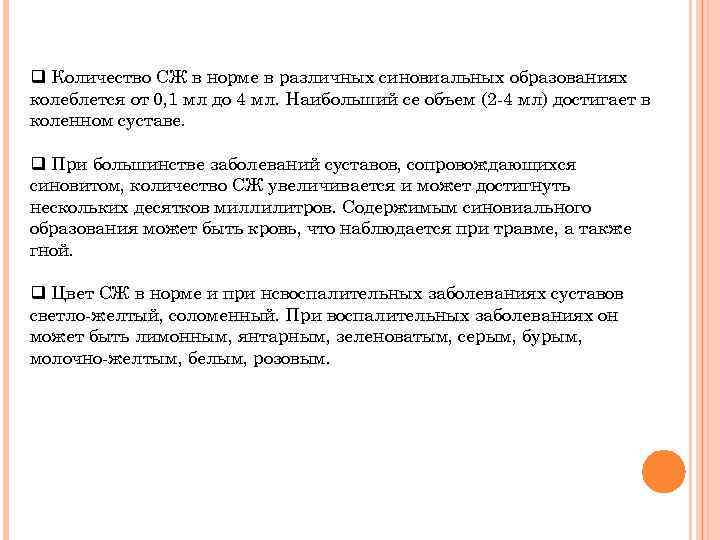 ❑ Количество СЖ в норме в различных синовиальных образованиях колеблется от 0,1 мл до 4 мл. Наибольший ее объем (2-4 мл) достигает в коленном суставе.

❑ При большинстве заболеваний суставов, сопровождающихся синовитом, количество СЖ увеличивается и может достигнуть нескольких десятков миллилитров. Содержимым синовиального образования может быть кровь, что наблюдается при травме, а также гной.

❑ Цвет СЖ в норме и при невоспалительных заболеваниях суставов светло-желтый, соломенный. При воспалительных заболеваниях он может быть лимонным, янтарным, зеленоватым, серым, бурым, молочно-желтым, белым, розовым.